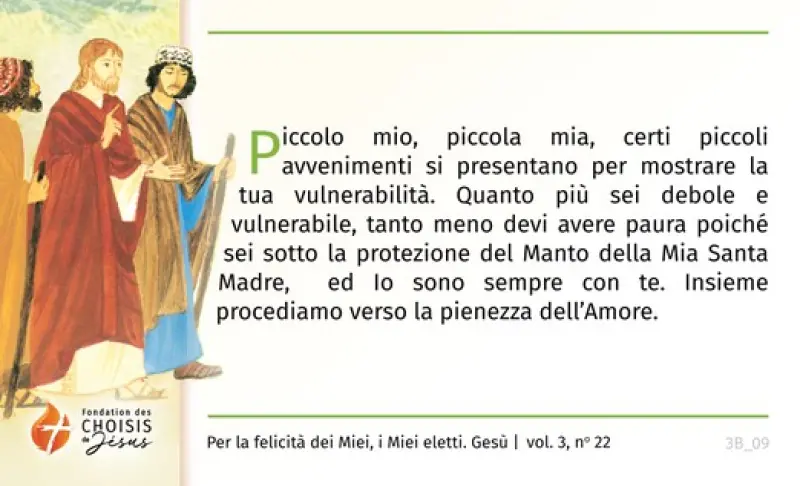 Piccolo mio, piccola mia, certi piccoli avvenimenti si presentano per mostrare la tua vulnerabilità. Quanto più sei debole e vulnerabile, tanto meno devi avere paura poiché sei sotto la protezione del Manto della Mia Santa Madre, ed Io sono sempre con te. Insieme procediamo verso la pienezza dell'Amore.

Fondation des
CHOISIS
de
Jésus

Per la felicità dei Miei, i Miei eletti. Gesù | vol. 3, n° 22

3B_09